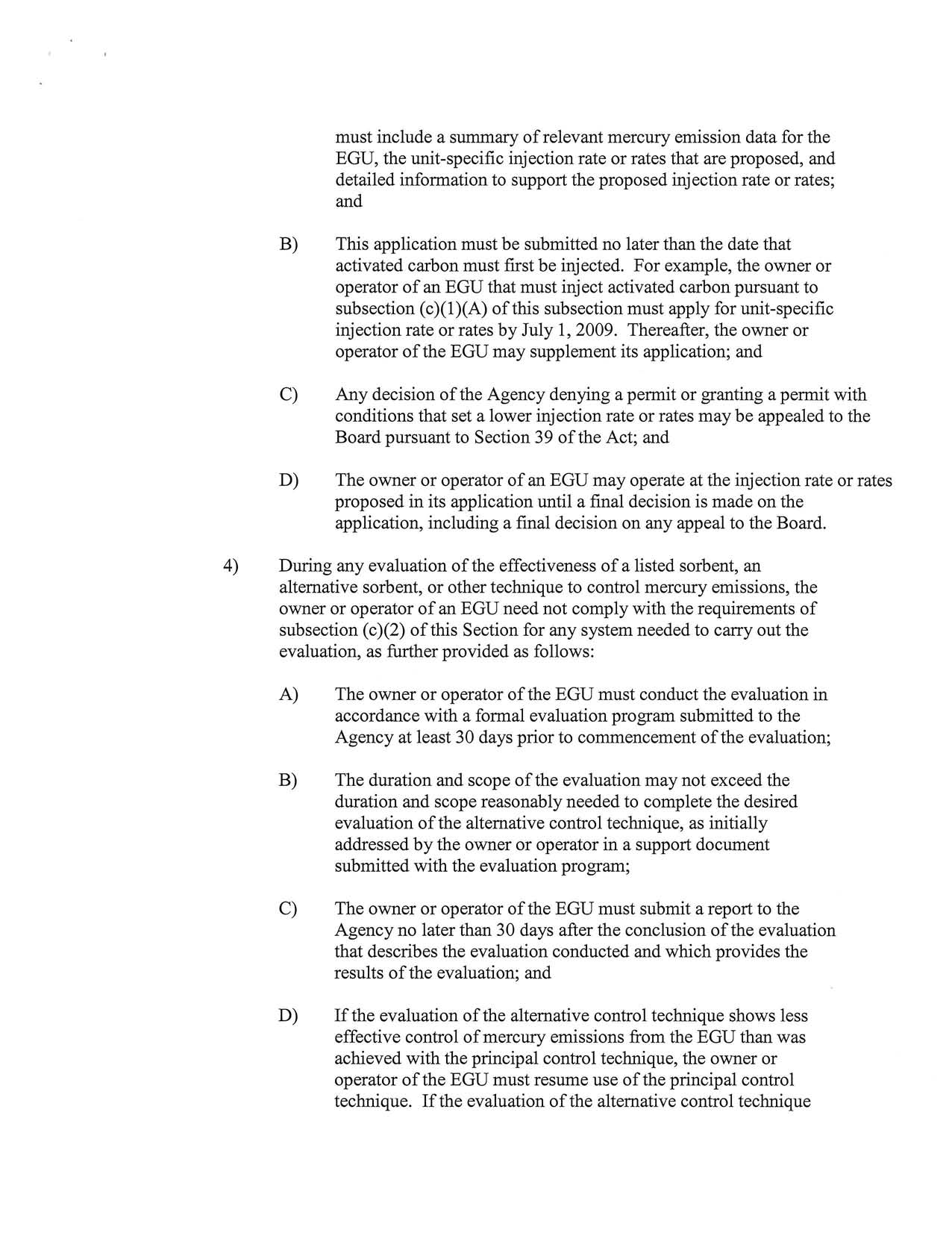 must include a summary of relevant mercury emission data for the EGU, the unit-specific injection rate or rates that are proposed, and detailed information to support the proposed injection rate or rates; and

B) This application must be submitted no later than the date that activated carbon must first be injected. For example, the owner or operator of an EGU that must inject activated carbon pursuant to subsection (c)(1)(A) of this subsection must apply for unit-specific injection rate or rates by July 1, 2009. Thereafter, the owner or operator of the EGU may supplement its application; and

C) Any decision of the Agency denying a permit or granting a permit with conditions that set a lower injection rate or rates may be appealed to the Board pursuant to Section 39 of the Act; and

D) The owner or operator of an EGU may operate at the injection rate or rates proposed in its application until a final decision is made on the application, including a final decision on any appeal to the Board.

4) During any evaluation of the effectiveness of a listed sorbent, an alternative sorbent, or other technique to control mercury emissions, the owner or operator of an EGU need not comply with the requirements of subsection (c)(2) of this Section for any system needed to carry out the evaluation, as further provided as follows:

A) The owner or operator of the EGU must conduct the evaluation in accordance with a formal evaluation program submitted to the Agency at least 30 days prior to commencement of the evaluation;

B) The duration and scope of the evaluation may not exceed the duration and scope reasonably needed to complete the desired evaluation of the alternative control technique, as initially addressed by the owner or operator in a support document submitted with the evaluation program;

C) The owner or operator of the EGU must submit a report to the Agency no later than 30 days after the conclusion of the evaluation that describes the evaluation conducted and which provides the results of the evaluation; and

D) If the evaluation of the alternative control technique shows less effective control of mercury emissions from the EGU than was achieved with the principal control technique, the owner or operator of the EGU must resume use of the principal control technique. If the evaluation of the alternative control technique